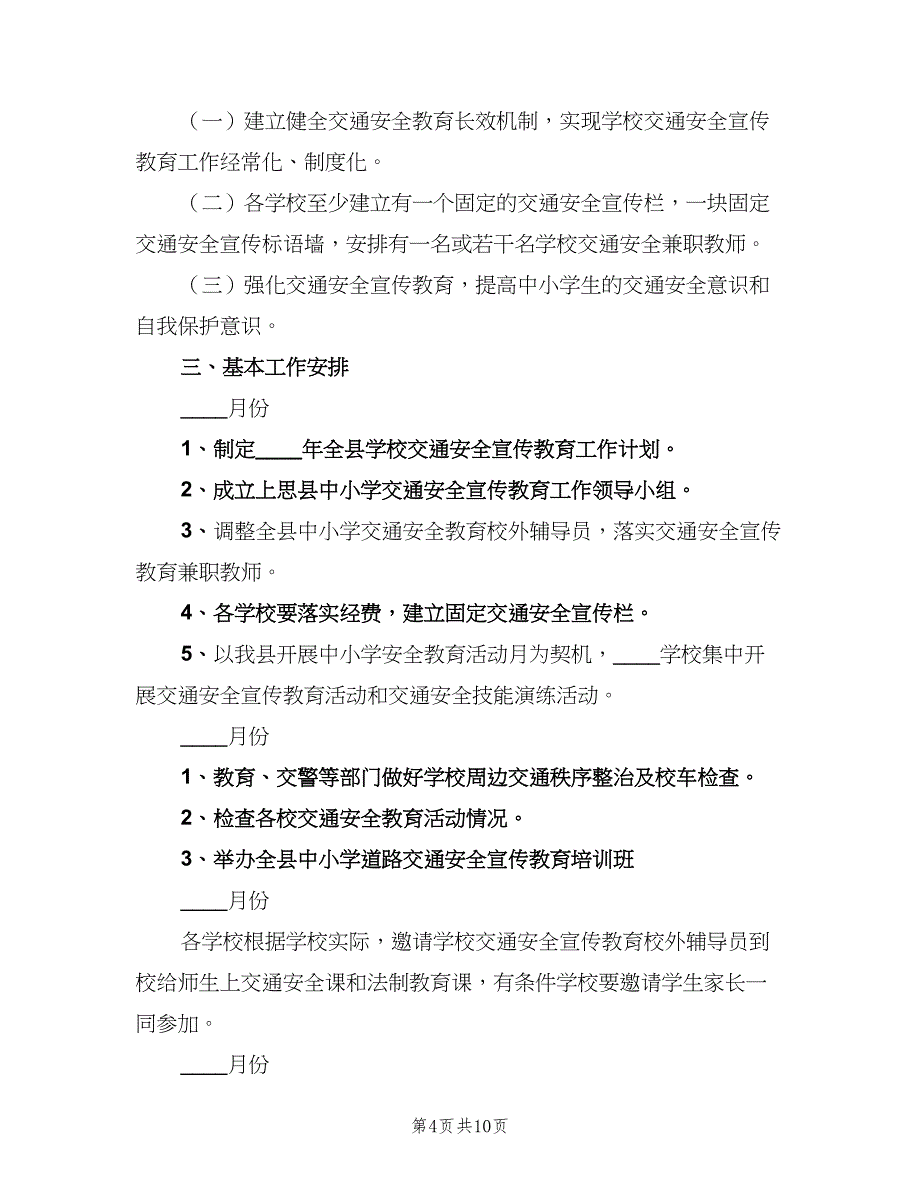 （一）建立健全交通安全教育长效机制，实现学校交通安全宣传教育工作经常化、制度化。

（二）各学校至少建立有一个固定的交通安全宣传栏，一块固定交通安全宣传标语墙，安排有一名或若干名学校交通安全兼职教师。

（三）强化交通安全宣传教育，提高中小学生的交通安全意识和自我保护意识。

三、基本工作安排

____月份

1、制定____年全县学校交通安全宣传教育工作计划。

2、成立上思县中小学交通安全宣传教育工作领导小组。

3、调整全县中小学交通安全教育校外辅导员，落实交通安全宣传教育兼职教师。

4、各学校要落实经费，建立固定交通安全宣传栏。

5、以我县开展中小学安全教育活动月为契机，____学校集中开展交通安全宣传教育活动和交通安全技能演练活动。

____月份

1、教育、交警等部门做好学校周边交通秩序整治及校车检查。

2、检查各校交通安全教育活动情况。

3、举办全县中小学道路交通安全宣传教育培训班

____月份

各学校根据学校实际，邀请学校交通安全宣传教育校外辅导员到校给师生上交通安全课和法制教育课，有条件学校要邀请学生家长一同参加。

____月份

第4页 共10页